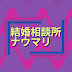 結婚相談所
ナウマリ